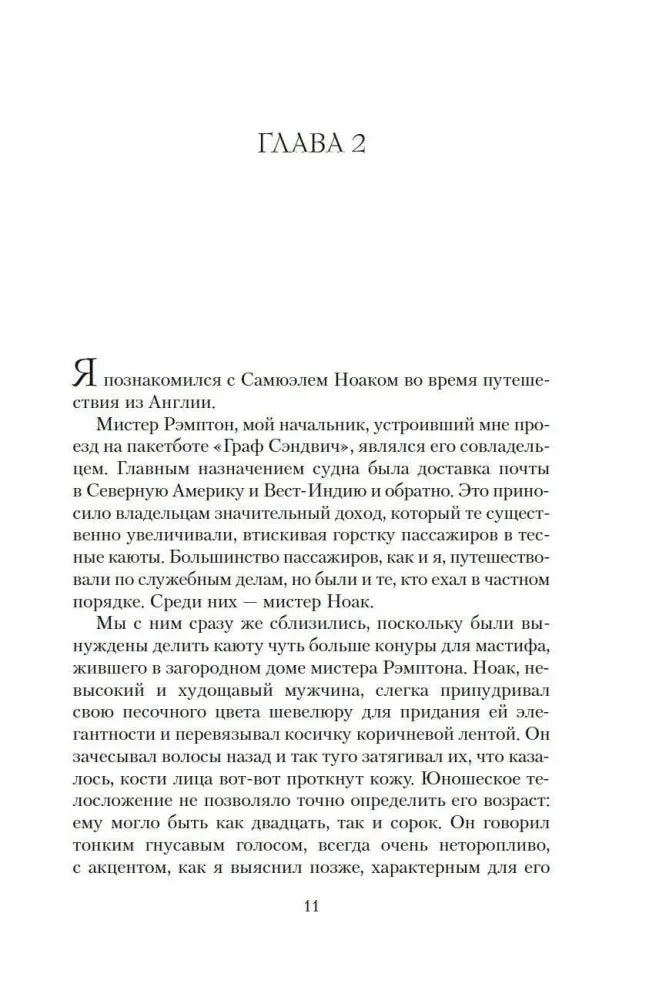 ГЛАВА 2

Я познакомился с Самюэлем Ноаком во время путешествия из Англии.

Мистер Рэмптон, мой начальник, устроивший мне проезд на пакетботе «Граф Сэндвич», являлся его совладельцем. Главным назначением судна была доставка почты в Северную Америку и Вест-Индию и обратно. Это приносило владельцам значительный доход, который те существенно увеличивали, втискивая горстку пассажиров в тесные каюты. Большинство пассажиров, как и я, путешествовали по служебным делам, но были и те, кто ехал в частном порядке. Среди них — мистер Ноак.

Мы с ним сразу же сблизились, поскольку были вынуждены делить каюту чуть больше конуры для мастифа, жившего в загородном доме мистера Рэмптона. Ноак, невысокий и худощавый мужчина, слегка припудривал свою песочного цвета шевелюру для придания ей элегантности и перевязывал косичку коричневой лентой. Он зачесывал волосы назад и так туго затягивал их, что казалось, кости лица вот-вот проткнут кожу. Юношеское телосложение не позволяло точно определить его возраст: ему могло быть как двадцать, так и сорок. Он говорил тонким гнусавым голосом, всегда очень неторопливо, с акцентом, как я выяснил позже, характерным для его

11